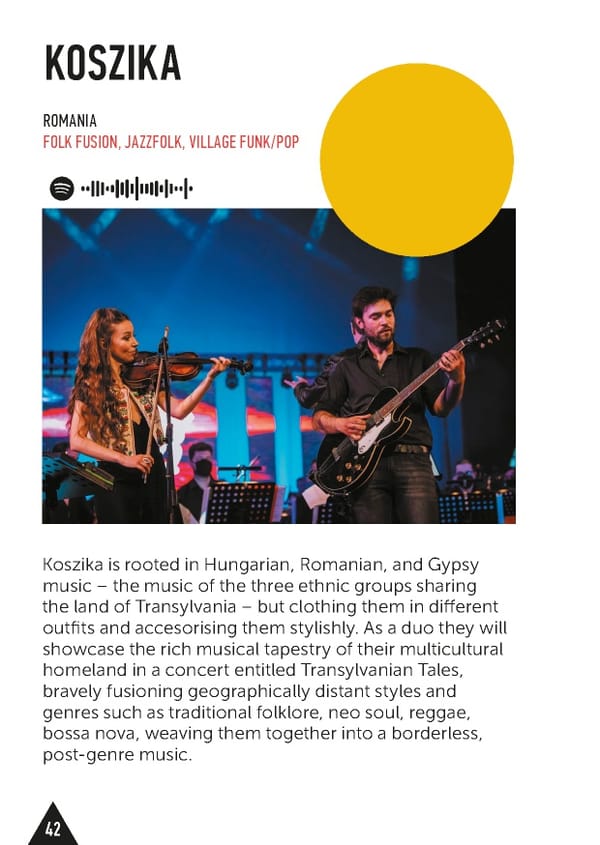 KOSZIKA

ROMANIA
FOLK FUSION, JAZZFOLK, VILLAGE FUNK/POP

Koszika is rooted in Hungarian, Romanian, and Gypsy music – the music of the three ethnic groups sharing the land of Transylvania – but clothing them in different outfits and accesorising them stylishly. As a duo they will showcase the rich musical tapestry of their multicultural homeland in a concert entitled Transylvanian Tales, bravely fusioning geographically distant styles and genres such as traditional folklore, neo soul, reggae, bossa nova, weaving them together into a borderless, post-genre music.

42